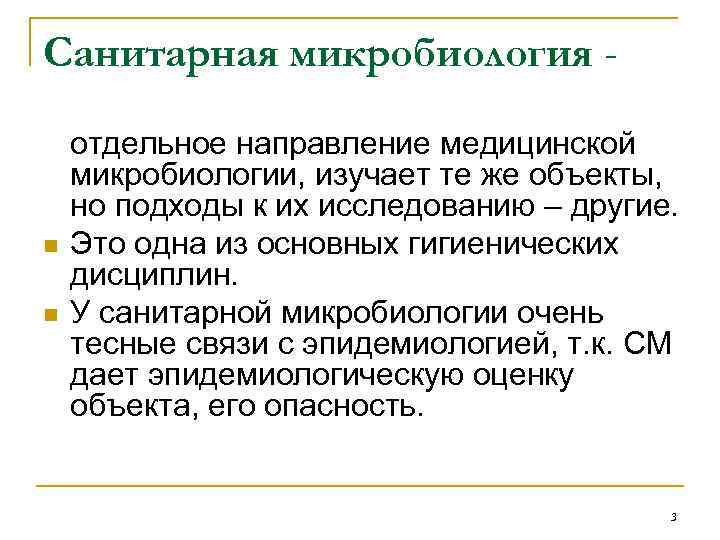 Санитарная микробиология -

отдельное направление медицинской микробиологии, изучает те же объекты, но подходы к их исследованию – другие.

Это одна из основных гигиенических дисциплин.

У санитарной микробиологии очень тесные связи с эпидемиологией, т.к. СМ дает эпидемиологическую оценку объекта, его опасность.

3